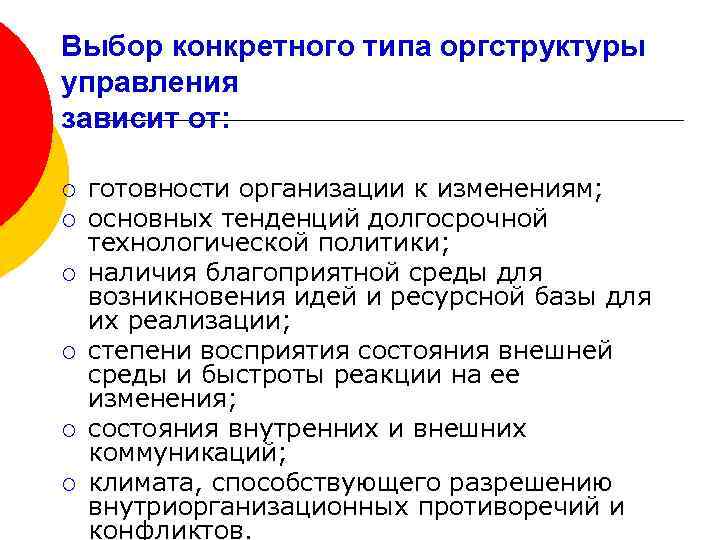 Выбор конкретного типа оргструктуры управления
зависит от:

○ готовности организации к изменениям;
○ основных тенденций долгосрочной технологической политики;
○ наличия благоприятной среды для возникновения идей и ресурсной базы для их реализации;
○ степени восприятия состояния внешней среды и быстроты реакции на ее изменения;
○ состояния внутренних и внешних коммуникаций;
○ климата, способствующего разрешению внутриорганизационных противоречий и конфликтов.